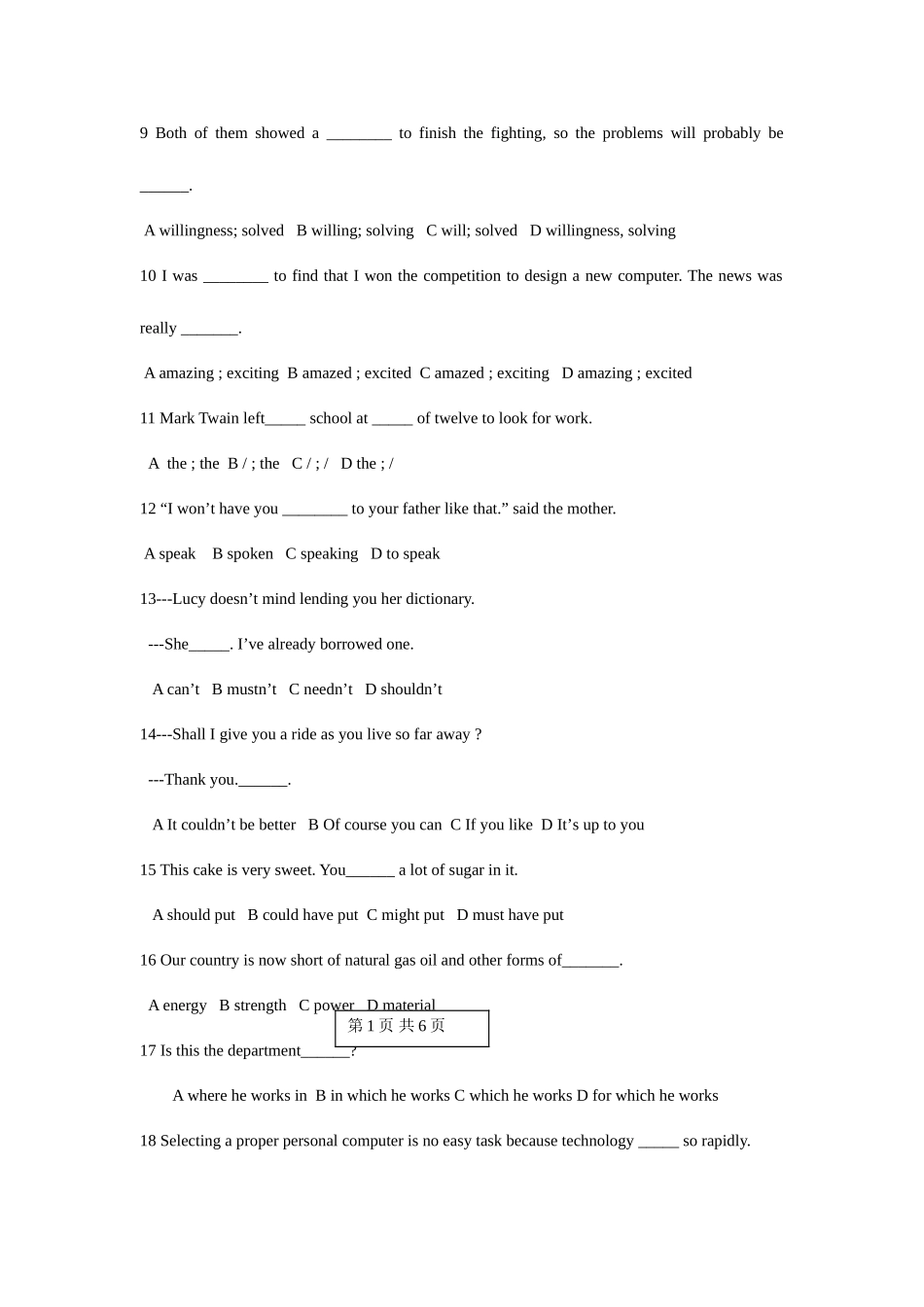 9 Both of them showed a ________ to finish the fighting, so the problems will probably be ______.

A willingness; solved B willing; solving C will; solved D willingness, solving

10 I was ________ to find that I won the competition to design a new computer. The news was really _______.

A amazing ; exciting B amazed ; excited C amazed ; exciting D amazing ; excited

11 Mark Twain left_____ school at _____ of twelve to look for work.

A the ; the B / ; the C / ; / D the ; /

12 “I won’t have you ________ to your father like that.” said the mother.

A speak B spoken C speaking D to speak

13---Lucy doesn’t mind lending you her dictionary.

---She_____. I’ve already borrowed one.

A can’t B mustn’t C needn’t D shouldn’t

14---Shall I give you a ride as you live so far away ?

---Thank you.______.

A It couldn’t be better B Of course you can C If you like D It’s up to you

15 This cake is very sweet. You______ a lot of sugar in it.

A should put B could have put C might put D must have put

16 Our country is now short of natural gas oil and other forms of_______.

A energy B strength C power D material

第 1 页 共 6 页

17 Is this the department______?

A where he works in B in which he works C which he works D for which he works

18 Selecting a proper personal computer is no easy task because technology _____ so rapidly.